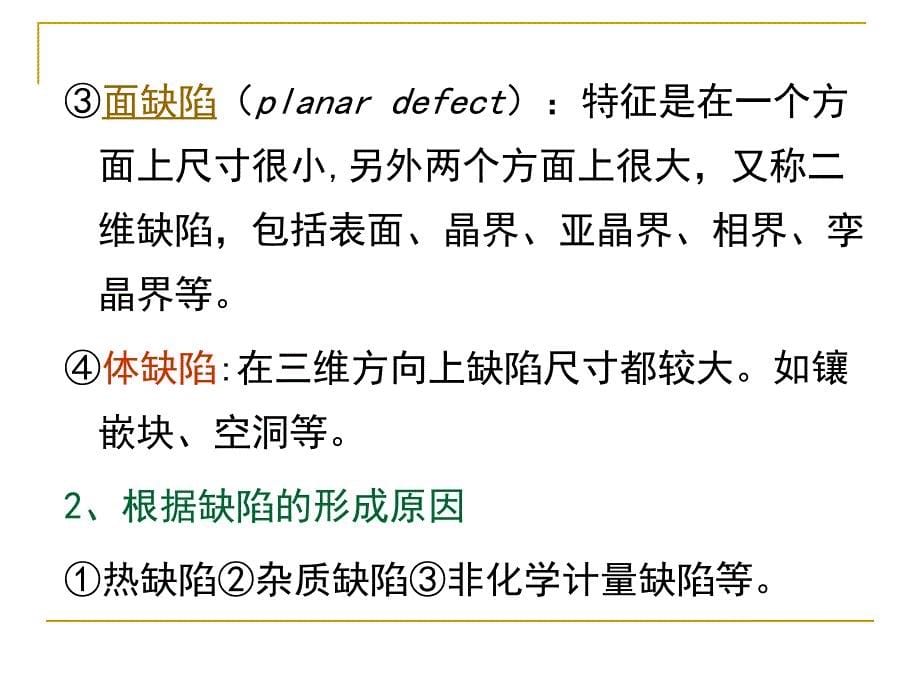 ③面缺陷（planar defect）：特征是在一个方面上尺寸很小,另外两个方面上很大，又称二维缺陷，包括表面、晶界、亚晶界、相界、孪晶界等。

④体缺陷:在三维方向上缺陷尺寸都较大。如镶嵌块、空洞等。

2、根据缺陷的形成原因

①热缺陷②杂质缺陷③非化学计量缺陷等。